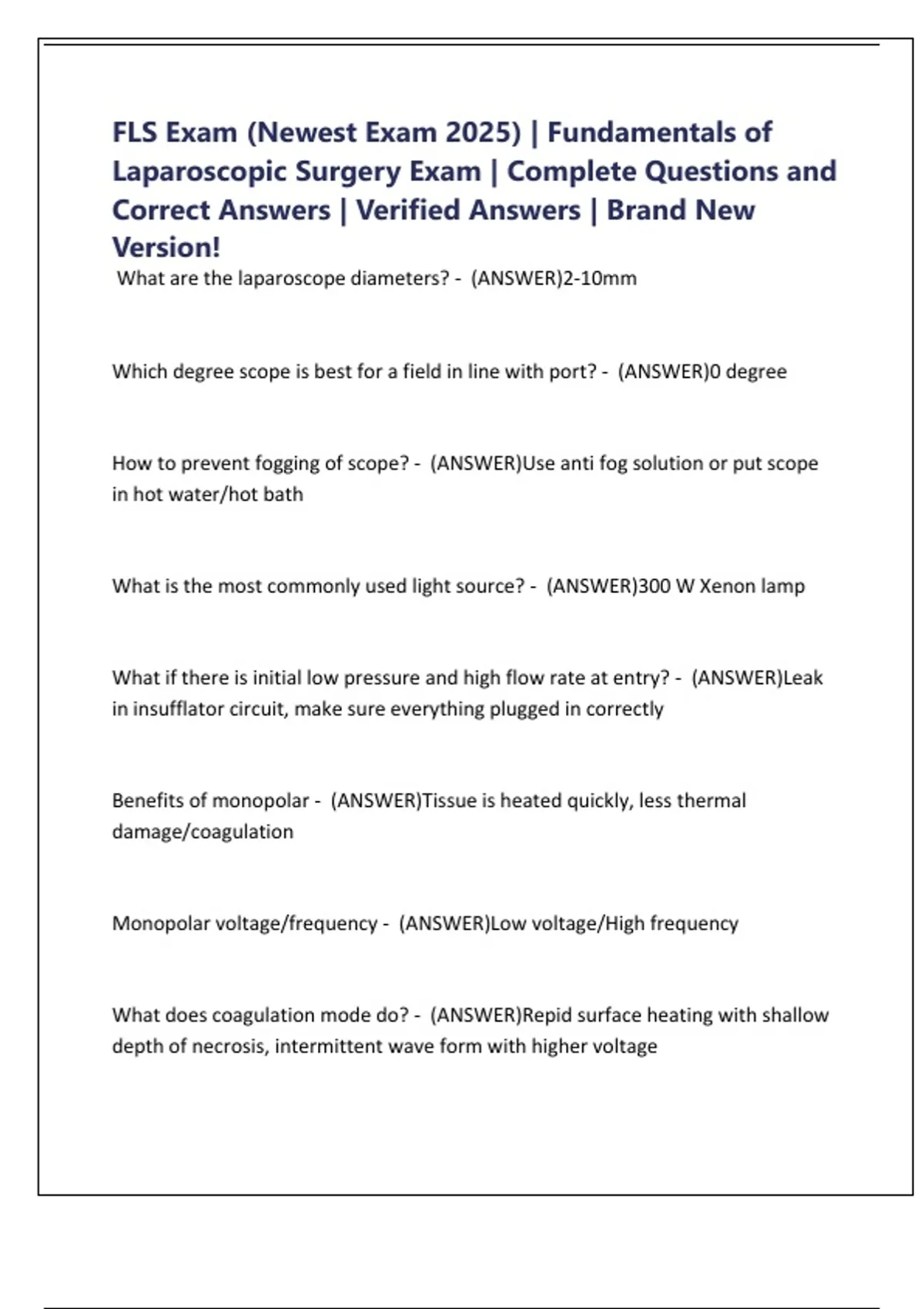 FLS Exam (Newest Exam 2025) | Fundamentals of Laparoscopic Surgery Exam | Complete Questions and Correct Answers | Verified Answers | Brand New Version!

What are the laparoscope diameters? - (ANSWER)2-10mm

Which degree scope is best for a field in line with port? - (ANSWER)0 degree

How to prevent fogging of scope? - (ANSWER)Use anti fog solution or put scope in hot water/hot bath

What is the most commonly used light source? - (ANSWER)300 W Xenon lamp

What if there is initial low pressure and high flow rate at entry? - (ANSWER)Leak in insufflator circuit, make sure everything plugged in correctly

Benefits of monopolar - (ANSWER)Tissue is heated quickly, less thermal damage/coagulation

Monopolar voltage/frequency - (ANSWER)Low voltage/High frequency

What does coagulation mode do? - (ANSWER)Repid surface heating with shallow depth of necrosis, intermittent wave form with higher voltage